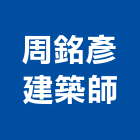 周銘彥
建築師